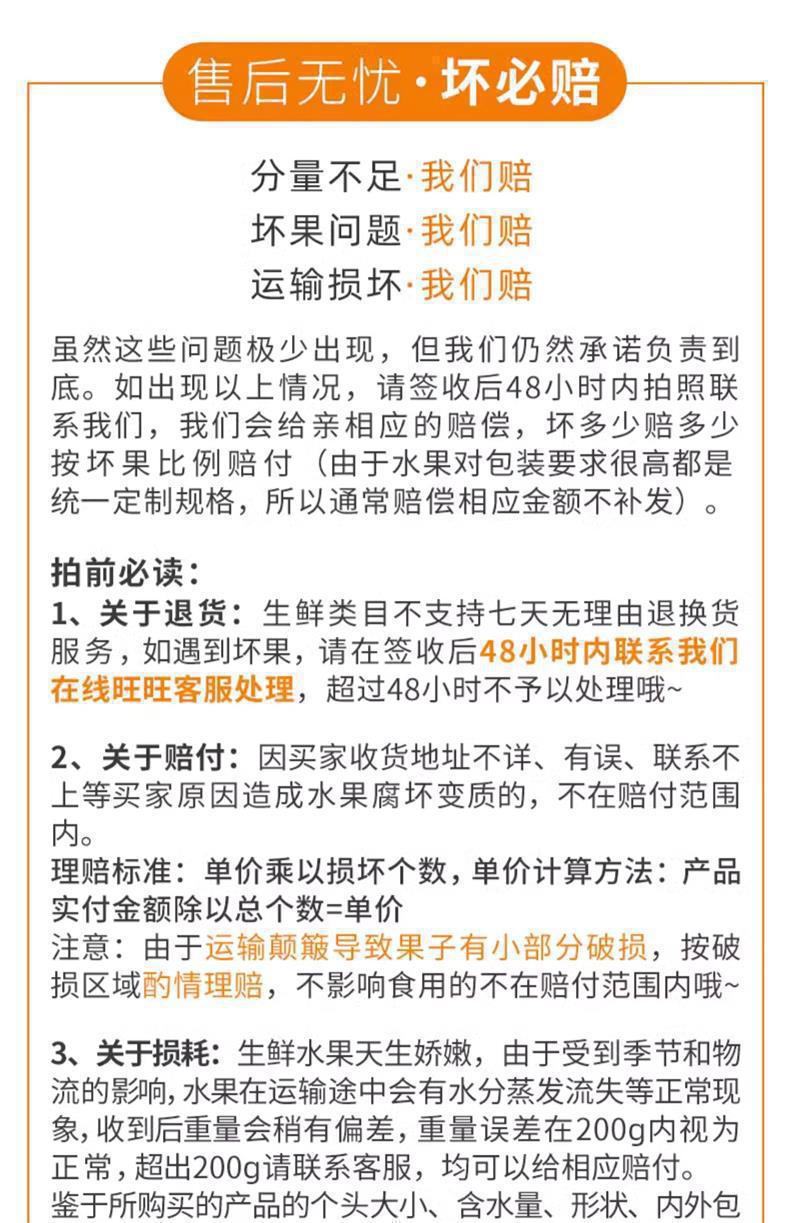 售后无忧·坏必赔

分量不足·我们赔
坏果问题·我们赔
运输损坏·我们赔

虽然这些问题极少出现，但我们仍然承诺负责到底。如出现以上情况，请签收后48小时内拍照联系我们，我们会给亲相应的赔偿，坏多少赔多少按坏果比例赔付（由于水果对包装要求很高都是统一定制规格，所以通常赔偿相应金额不补发）。

拍前必读：
1、关于退货：生鲜类目不支持七天无理由退换货服务，如遇到坏果，请在签收后48小时内联系我们在线旺旺客服处理，超过48小时不予以处理哦~

2、关于赔付：因买家收货地址不详、有误、联系不上等买家原因造成水果腐坏变质的，不在赔付范围内。
理赔标准：单价乘以损坏个数，单价计算方法：产品实付金额除以总个数=单价
注意：由于运输颠簸导致果子有小部分破损，按破损区域酌情理赔，不影响食用的不在赔付范围内哦~

3、关于损耗：生鲜水果天生娇嫩，由于受到季节和物流的影响，水果在运输途中会有水分蒸发流失等正常现象，收到后重量会稍有偏差，重量误差在200g内视为正常，超出200g请联系客服，均可以给相应赔付。
鉴于所购买的产品的个头大小、含水量、形状、内外包